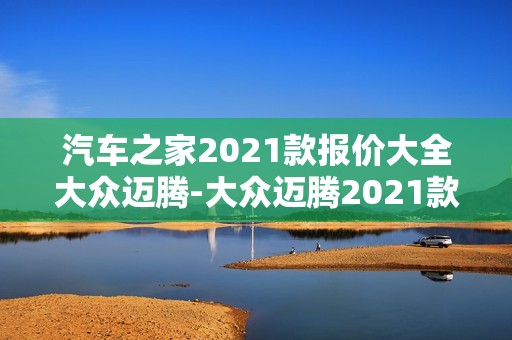 汽车之家2021款报价大全大众迈腾-大众迈腾2021款